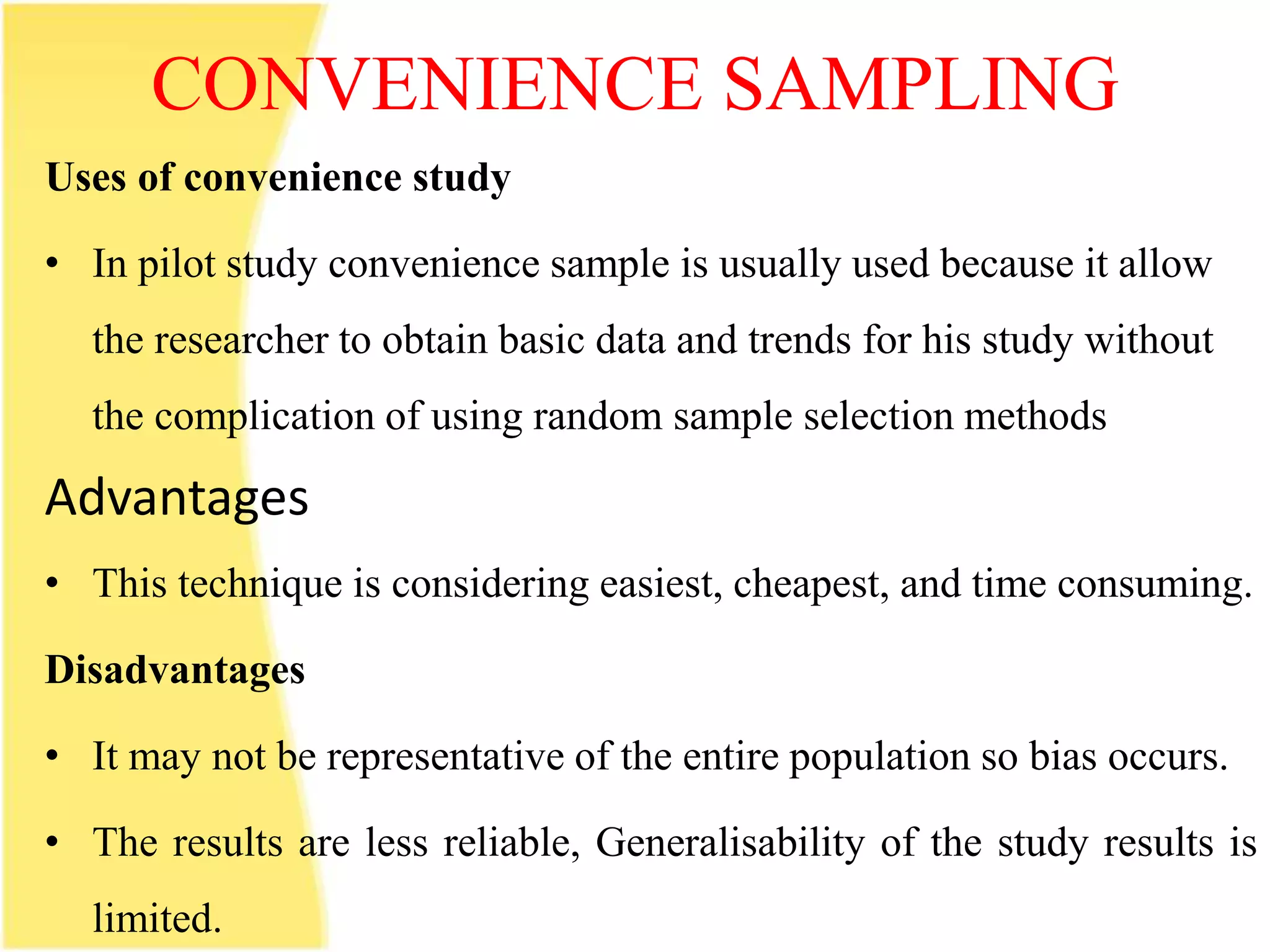 CONVENIENCE SAMPLING

Uses of convenience study

• In pilot study convenience sample is usually used because it allow the researcher to obtain basic data and trends for his study without the complication of using random sample selection methods

Advantages

• This technique is considering easiest, cheapest, and time consuming.

Disadvantages

• It may not be representative of the entire population so bias occurs.

• The results are less reliable, Generalisability of the study results is limited.